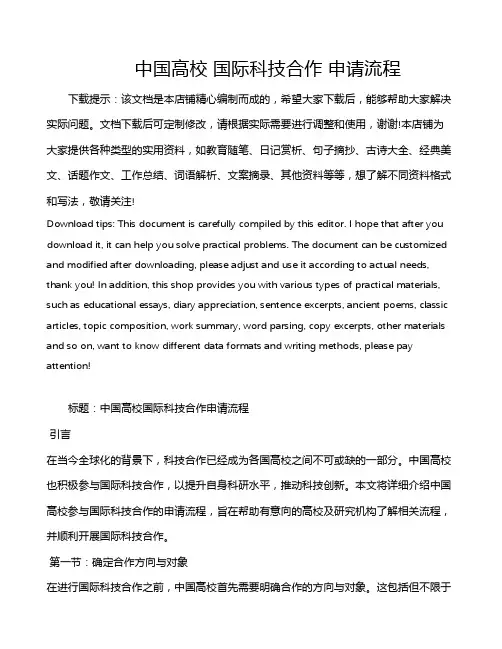 中国高校 国际科技合作 申请流程

下载提示：该文档是本店铺精心编制而成的，希望大家下载后，能够帮助大家解决实际问题。文档下载后可定制修改，请根据实际需要进行调整和使用，谢谢!本店铺为大家提供各种类型的实用资料，如教育随笔、日记赏析、句子摘抄、古诗大全、经典美文、话题作文、工作总结、词语解析、文案摘录、其他资料等等，想了解不同资料格式和写法，敬请关注!

Download tips: This document is carefully compiled by this editor. I hope that after you download it, it can help you solve practical problems. The document can be customized and modified after downloading, please adjust and use it according to actual needs, thank you! In addition, this shop provides you with various types of practical materials, such as educational essays, diary appreciation, sentence excerpts, ancient poems, classic articles, topic composition, work summary, word parsing, copy excerpts, other materials and so on, want to know different data formats and writing methods, please pay attention!

标题：中国高校国际科技合作申请流程

引言

在当今全球化的背景下，科技合作已经成为各国高校之间不可或缺的一部分。中国高校也积极参与国际科技合作，以提升自身科研水平，推动科技创新。本文将详细介绍中国高校参与国际科技合作的申请流程，旨在帮助有意向的高校及研究机构了解相关流程，并顺利开展国际科技合作。

第一节：确定合作方向与对象

在进行国际科技合作之前，中国高校首先需要明确合作的方向与对象。这包括但不限于